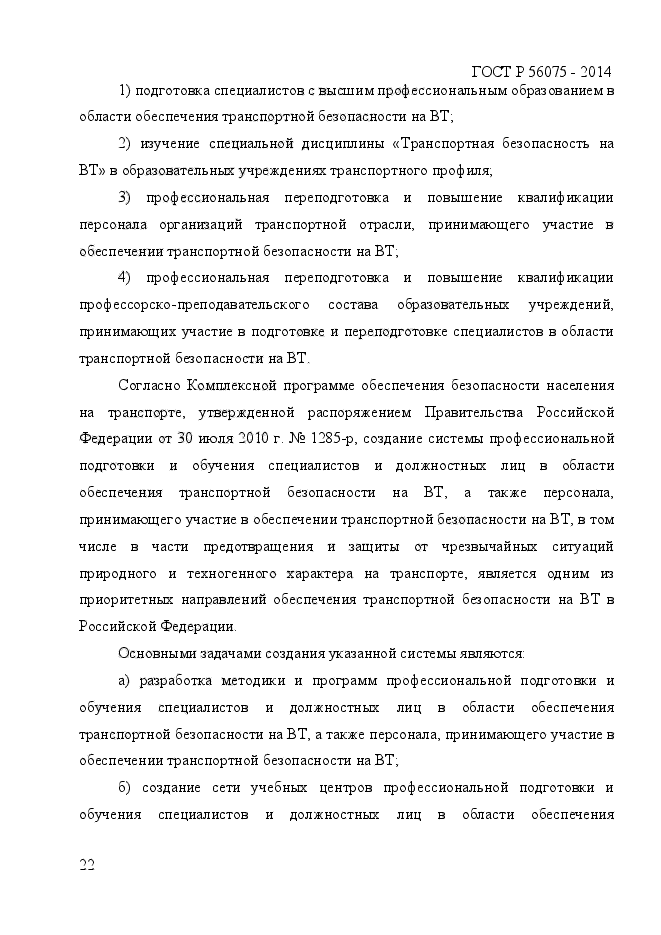 ГОСТ Р 56075 - 2014

1) подготовка специалистов с высшим профессиональным образованием в области обеспечения транспортной безопасности на ВТ;

2) изучение специальной дисциплины «Транспортная безопасность на ВТ» в образовательных учреждениях транспортного профиля;

3) профессиональная переподготовка и повышение квалификации персонала организаций транспортной отрасли, принимающего участие в обеспечении транспортной безопасности на ВТ;

4) профессиональная переподготовка и повышение квалификации профессорско-преподавательского состава образовательных учреждений, принимающих участие в подготовке и переподготовке специалистов в области транспортной безопасности на ВТ.

Согласно Комплексной программе обеспечения безопасности населения на транспорте, утвержденной распоряжением Правительства Российской Федерации от 30 июля 2010 г. № 1285-р, создание системы профессиональной подготовки и обучения специалистов и должностных лиц в области обеспечения транспортной безопасности на ВТ, а также персонала, принимающего участие в обеспечении транспортной безопасности на ВТ, в том числе в части предотвращения и защиты от чрезвычайных ситуаций природного и техногенного характера на транспорте, является одним из приоритетных направлений обеспечения транспортной безопасности на ВТ в Российской Федерации.

Основными задачами создания указанной системы являются:

а) разработка методики и программ профессиональной подготовки и обучения специалистов и должностных лиц в области обеспечения транспортной безопасности на ВТ, а также персонала, принимающего участие в обеспечении транспортной безопасности на ВТ;

б) создание сети учебных центров профессиональной подготовки и обучения специалистов и должностных лиц в области обеспечения

22